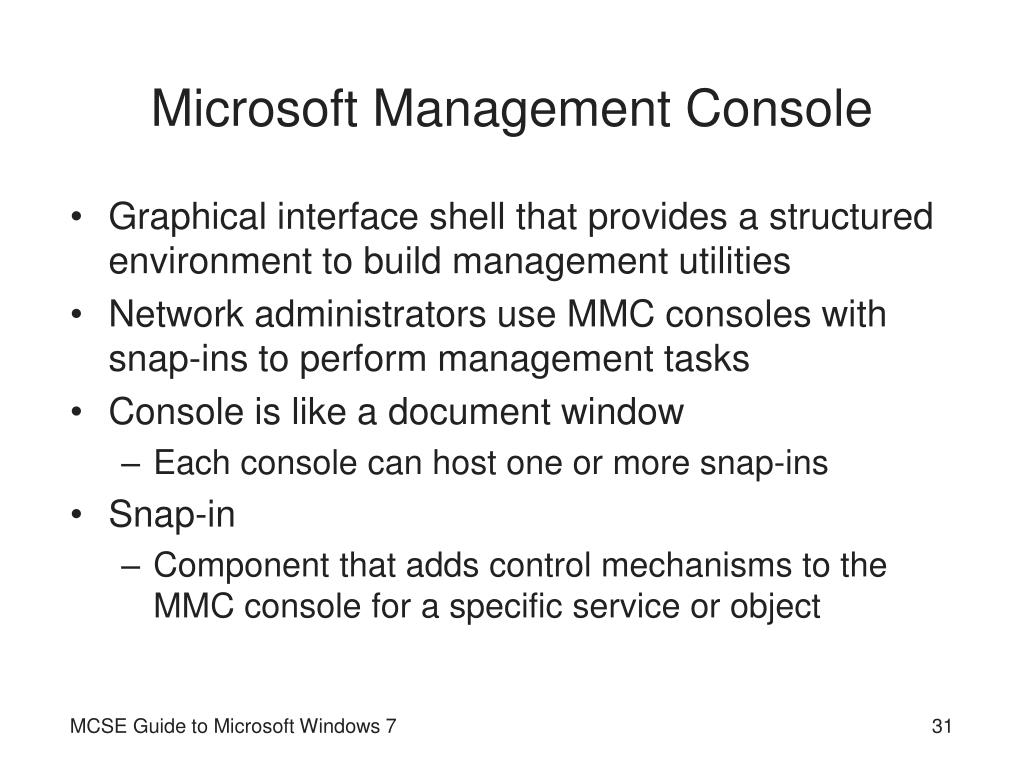 Microsoft Management Console

• Graphical interface shell that provides a structured environment to build management utilities
• Network administrators use MMC consoles with snap-ins to perform management tasks
• Console is like a document window
– Each console can host one or more snap-ins
• Snap-in
– Component that adds control mechanisms to the MMC console for a specific service or object

MCSE Guide to Microsoft Windows 7

31